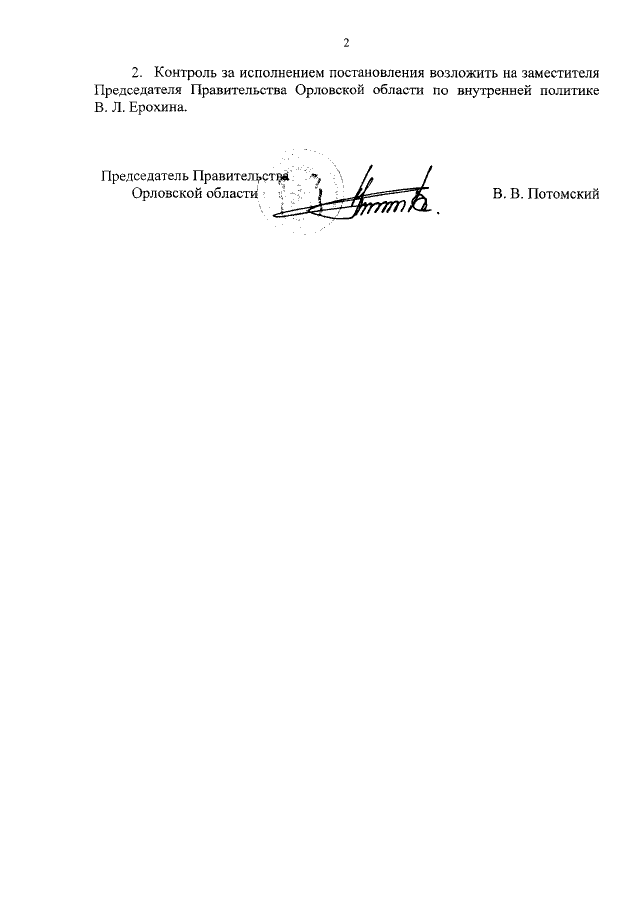 2

2. Контроль за исполнением постановления возложить на заместителя Председателя Правительства Орловской области по внутренней политике В. Л. Ерохина.

Председатель Правительства
Орловской области

В. В. Потомский